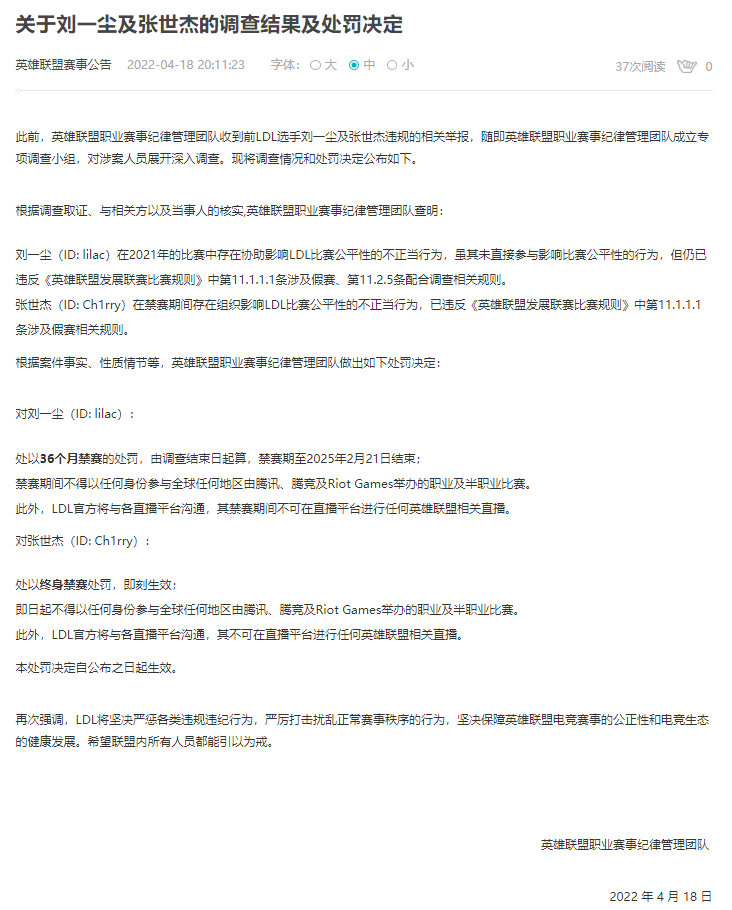 关于刘一尘及张世杰的调查结果及处罚决定

英雄联盟赛事公告 2022-04-18 20:11:23 字体: 大 中 小 37次阅读 0

此前，英雄联盟职业赛事纪律管理团队收到前LDL选手刘一尘及张世杰违规的相关举报，随即英雄联盟职业赛事纪律管理团队成立专项调查小组，对涉案人员展开深入调查。现将调查情况和处罚决定公布如下。

根据调查取证、与相关方以及当事人的核实,英雄联盟职业赛事纪律管理团队查明：

刘一尘（ID: lilac）在2021年的比赛中存在协助影响LDL比赛公平性的不正当行为，虽其未直接参与影响比赛公平性的行为，但仍已违反《英雄联盟发展联赛比赛规则》中第11.1.1.1条涉及假赛、第11.2.5条配合调查相关规则。
张世杰（ID: Ch1rry）在禁赛期间存在组织影响LDL比赛公平性的不正当行为，已违反《英雄联盟发展联赛比赛规则》中第11.1.1.1条涉及假赛相关规则。

根据案件事实、性质情节等，英雄联盟职业赛事纪律管理团队做出如下处罚决定：

对刘一尘（ID: lilac）：

处以36个月禁赛的处罚，由调查结束日起算，禁赛期至2025年2月21日结束；
禁赛期间不得以任何身份参与全球任何地区由腾讯、腾竞及Riot Games举办的职业及半职业比赛。
此外，LDL官方将与各直播平台沟通，其禁赛期间不可在直播平台进行任何英雄联盟相关直播。

对张世杰（ID: Ch1rry）：

处以终身禁赛处罚，即刻生效；
即日起不得以任何身份参与全球任何地区由腾讯、腾竞及Riot Games举办的职业及半职业比赛。
此外，LDL官方将与各直播平台沟通，其不可在直播平台进行任何英雄联盟相关直播。

本处罚决定自公布之日起生效。

再次强调，LDL将坚决严惩各类违规违纪行为，严厉打击扰乱正常赛事秩序的行为，坚决保障英雄联盟电竞赛事的公正性和电竞生态的健康发展。希望联盟内所有人员都能引以为戒。

英雄联盟职业赛事纪律管理团队

2022 年 4 月 18 日